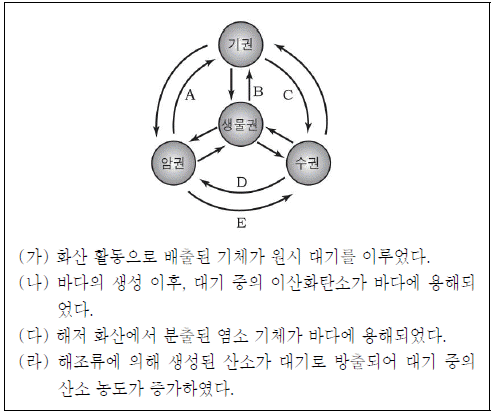 기권

A

B

C

생물권

암권

수권

D

E

(가) 화산 활동으로 배출된 기체가 원시 대기를 이루었다.

(나) 바다의 생성 이후, 대기 중의 이산화탄소가 바다에 용해되었다.

(다) 해저 화산에서 분출된 염소 기체가 바다에 용해되었다.

(라) 해조류에 의해 생성된 산소가 대기로 방출되어 대기 중의 산소 농도가 증가하였다.